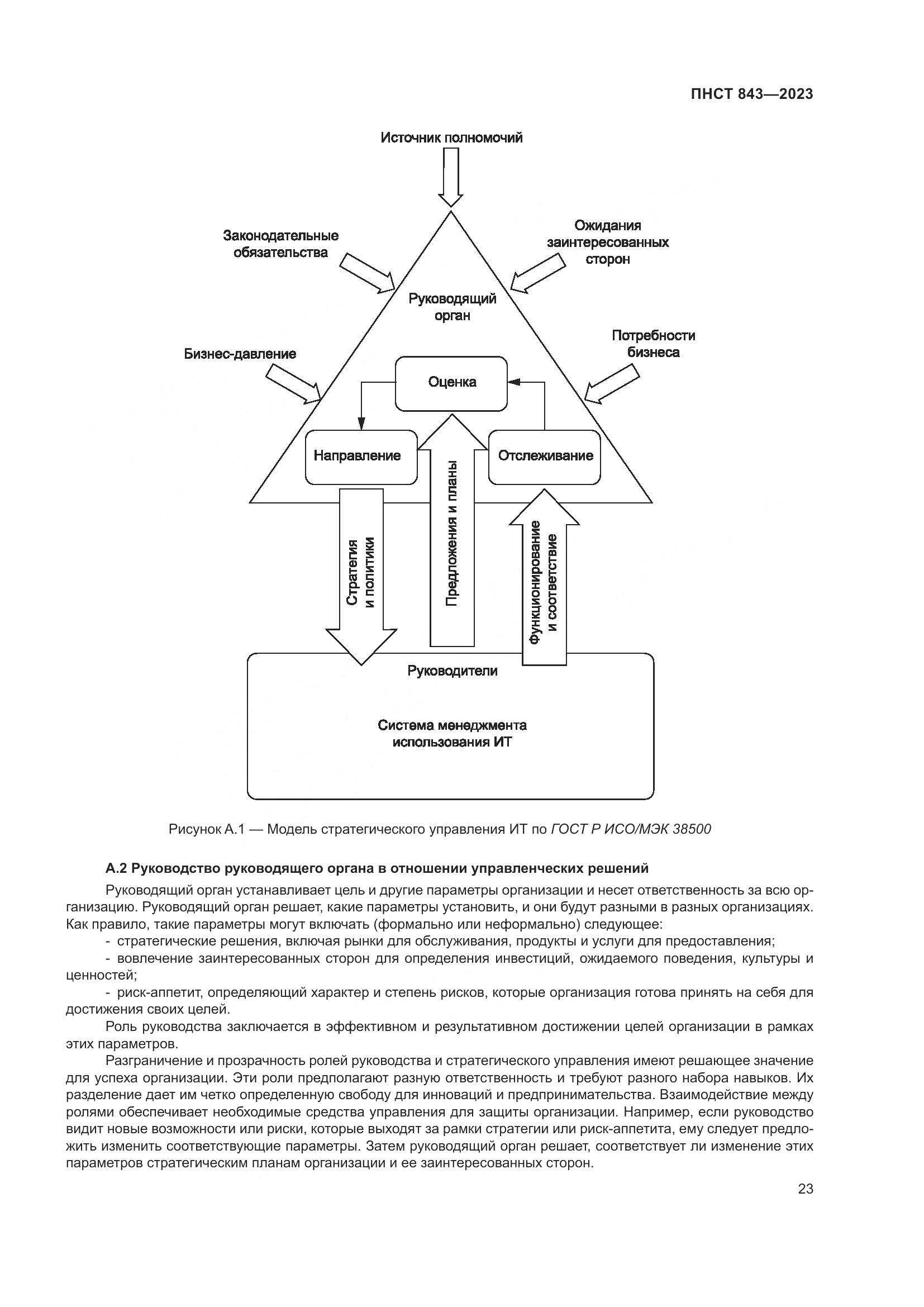 ПНСТ 843—2023

Источник полномочий

Законодательные обязательства

Ожидания заинтересованных сторон

Руководящий орган

Бизнес-давление

Потребности бизнеса

Оценка

Направление

Отслеживание

Стратегия и политики

Предложения и планы

Функционирование и соответствие

Руководители

Система менеджмента использования ИТ

Рисунок А.1 — Модель стратегического управления ИТ по ГОСТ Р ИСО/МЭК 38500

А.2 Руководство руководящего органа в отношении управленческих решений

Руководящий орган устанавливает цель и другие параметры организации и несет ответственность за всю организацию. Руководящий орган решает, какие параметры установить, и они будут разными в разных организациях. Как правило, такие параметры могут включать (формально или неформально) следующее:

- стратегические решения, включая рынки для обслуживания, продукты и услуги для предоставления;

- вовлечение заинтересованных сторон для определения инвестиций, ожидаемого поведения, культуры и ценностей;

- риск-аппетит, определяющий характер и степень рисков, которые организация готова принять на себя для достижения своих целей.

Роль руководства заключается в эффективном и результативном достижении целей организации в рамках этих параметров.

Разграничение и прозрачность ролей руководства и стратегического управления имеют решающее значение для успеха организации. Эти роли предполагают разную ответственность и требуют разного набора навыков. Их разделение дает им четко определенную свободу для инноваций и предпринимательства. Взаимодействие между ролями обеспечивает необходимые средства управления для защиты организации. Например, если руководство видит новые возможности или риски, которые выходят за рамки стратегии или риск-аппетита, ему следует предложить изменить соответствующие параметры. Затем руководящий орган решает, соответствует ли изменение этих параметров стратегическим планам организации и ее заинтересованных сторон.

23